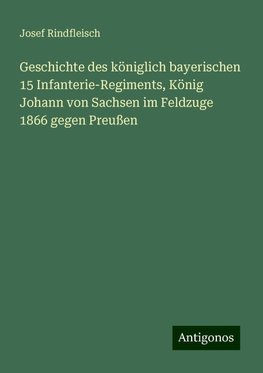 Josef Rindfleisch

Geschichte des königlich bayerischen 15 Infanterie-Regiments, König Johann von Sachsen im Feldzuge 1866 gegen Preußen

Antigonos